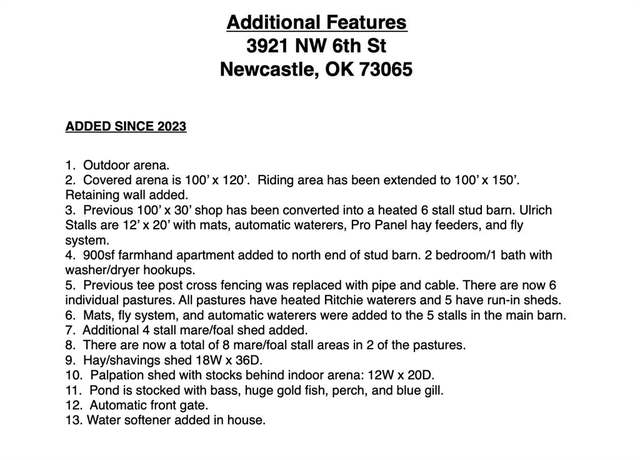 Additional Features
3921 NW 6th St
Newcastle, OK 73065

ADDED SINCE 2023

1. Outdoor arena.
2. Covered arena is 100' x 120'. Riding area has been extended to 100' x 150'. Retaining wall added.
3. Previous 100' x 30' shop has been converted into a heated 6 stall stud barn. Ulrich Stalls are 12' x 20' with mats, automatic waterers, Pro Panel hay feeders, and fly system.
4. 900sf farmhand apartment added to north end of stud barn. 2 bedroom/1 bath with washer/dryer hookups.
5. Previous tee post cross fencing was replaced with pipe and cable. There are now 6 individual pastures. All pastures have heated Ritchie waterers and 5 have run-in sheds.
6. Mats, fly system, and automatic waterers were added to the 5 stalls in the main barn.
7. Additional 4 stall mare/foal shed added.
8. There are now a total of 8 mare/foal stall areas in 2 of the pastures.
9. Hay/shavings shed 18W x 36D.
10. Palpation shed with stocks behind indoor arena: 12W x 20D.
11. Pond is stocked with bass, huge gold fish, perch, and blue gill.
12. Automatic front gate.
13. Water softener added in house.